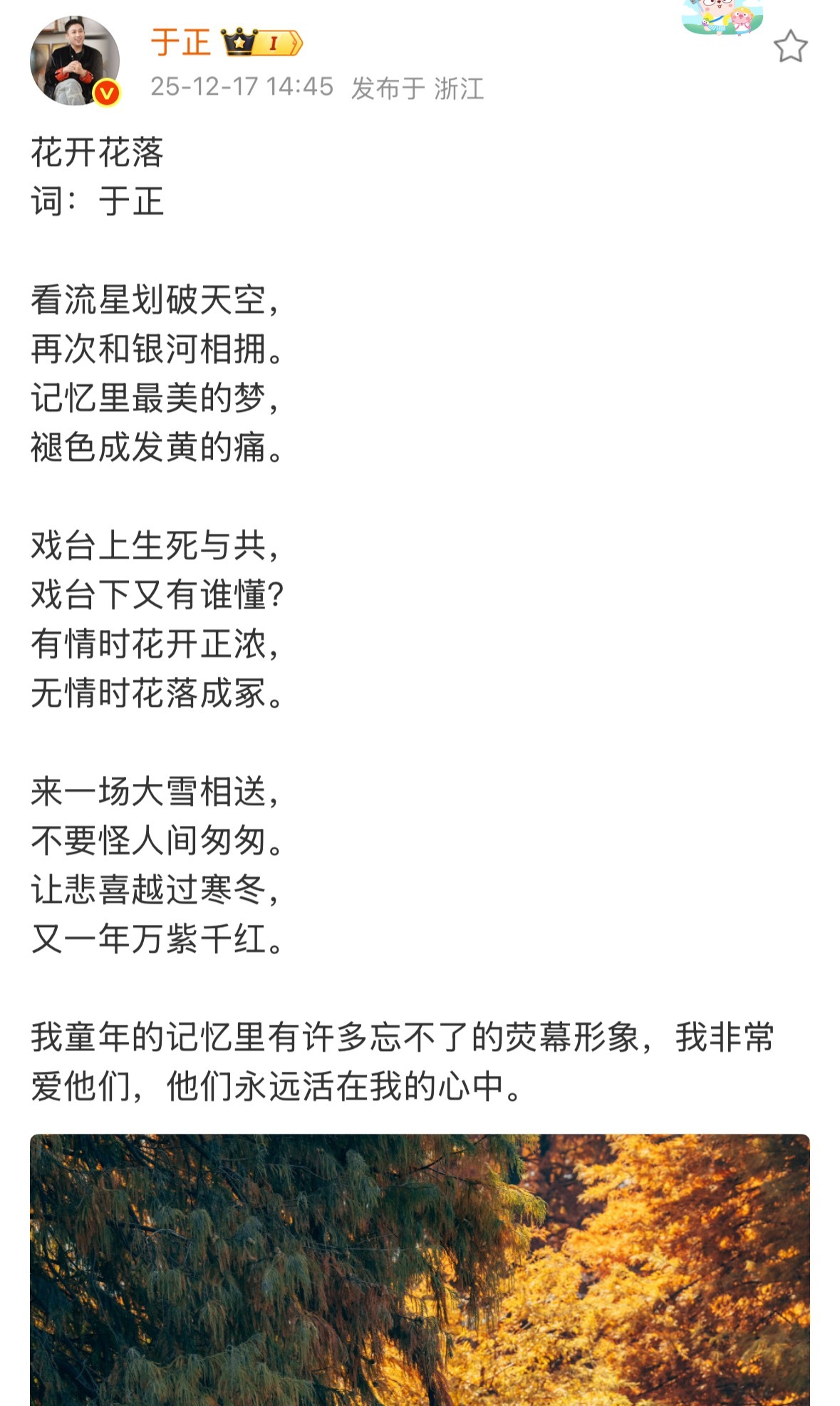 于正 I
25-12-17 14:45 发布于 浙江

花开花落
词：于正

看流星划破天空，
再次和银河相拥。
记忆里最美的梦，
褪色成发黄的痛。

戏台上生死与共，
戏台下又有谁懂？
有情时花开正浓，
无情时花落成冢。

来一场大雪相送，
不要怪人间匆匆。
让悲喜越过寒冬，
又一年万紫千红。

我童年的记忆里有许多忘不了的荧幕形象，我非常爱他们，他们永远活在我的心中。